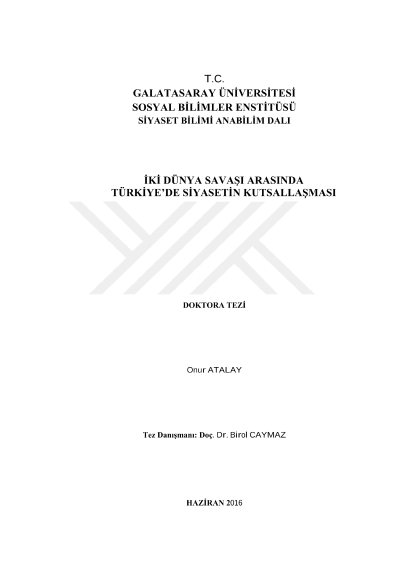 T.C.
GALATASARAY ÜNİVERSİTESİ
SOSYAL BİLİMLER ENSTİTÜSÜ
SİYASET BİLİMİ ANABİLİM DALI

İKİ DÜNYA SAVAŞI ARASINDA
TÜRKİYE'DE SİYASETİN KUTSALLAŞMASI

DOKTORA TEZİ

Onur ATALAY

Tez Danışmanı: Doç. Dr. Birol CAYMAZ

HAZİRAN 2016